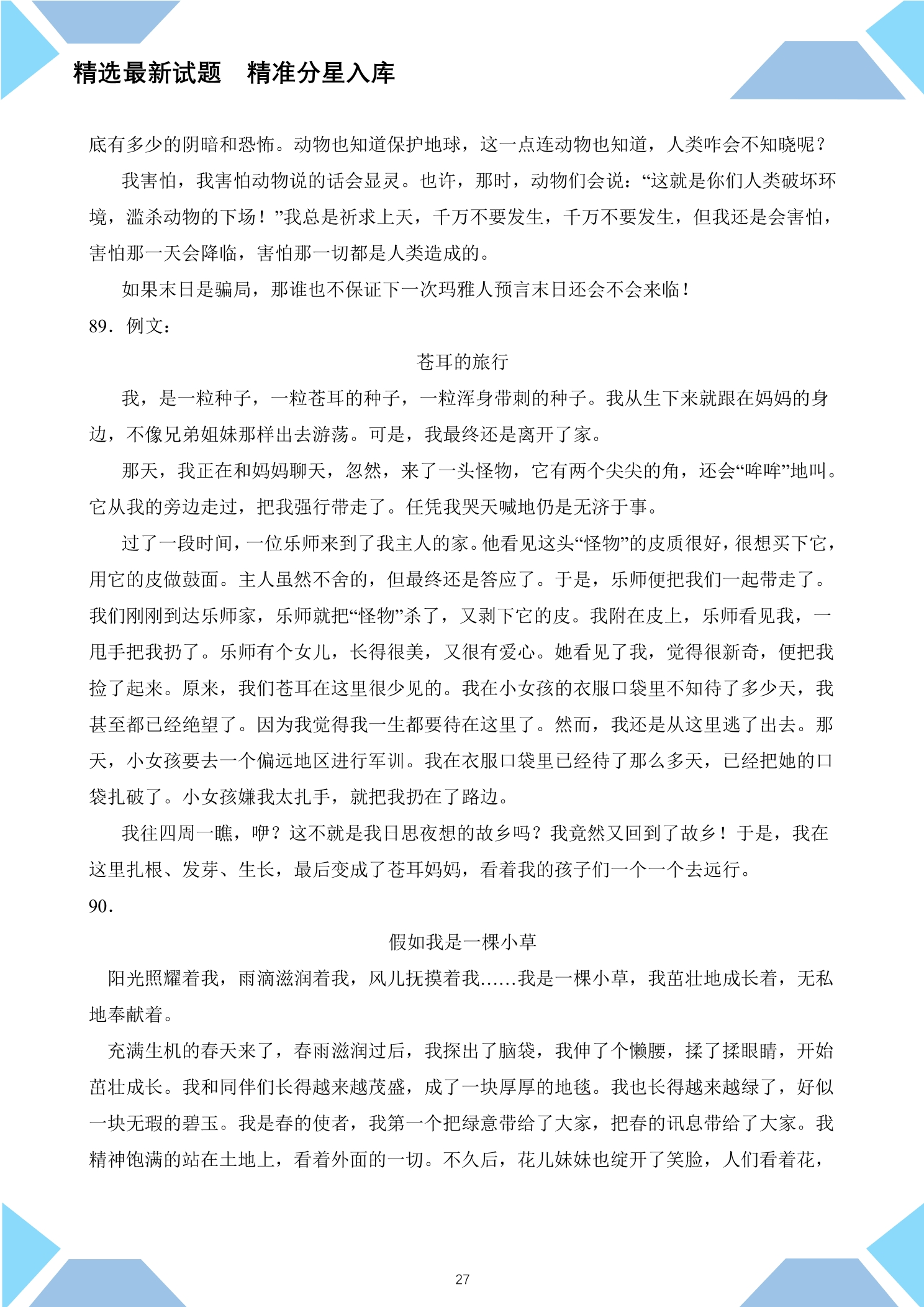 精选最新试题　精准分星入库

底有多少的阴暗和恐怖。动物也知道保护地球，这一点连动物也知道，人类咋会不知晓呢？

我害怕，我害怕动物说的话会显灵。也许，那时，动物们会说：“这就是你们人类破坏环境，滥杀动物的下场！”我总是祈求上天，千万不要发生，千万不要发生，但我还是会害怕，害怕那一天会降临，害怕那一切都是人类造成的。

如果末日是骗局，那谁也不保证下一次玛雅人预言末日还会不会来临！

89．例文：

苍耳的旅行

我，是一粒种子，一粒苍耳的种子，一粒浑身带刺的种子。我从生下来就跟在妈妈的身边，不像兄弟姐妹那样出去游荡。可是，我最终还是离开了家。

那天，我正在和妈妈聊天，忽然，来了一头怪物，它有两个尖尖的角，还会“哞哞”地叫。它从我的旁边走过，把我强行带走了。任凭我哭天喊地仍是无济于事。

过了一段时间，一位乐师来到了我主人的家。他看见这头“怪物”的皮质很好，很想买下它，用它的皮做鼓面。主人虽然不舍的，但最终还是答应了。于是，乐师便把我们一起带走了。我们刚刚到达乐师家，乐师就把“怪物”杀了，又剥下它的皮。我附在皮上，乐师看见我，一甩手把我扔了。乐师有个女儿，长得很美，又很有爱心。她看见了我，觉得很新奇，便把我捡了起来。原来，我们苍耳在这里很少见的。我在小女孩的衣服口袋里不知待了多少天，我甚至都已经绝望了。因为我觉得我一生都要待在这里了。然而，我还是从这里逃了出去。那天，小女孩要去一个偏远地区进行军训。我在衣服口袋里已经待了那么多天，已经把她的口袋扎破了。小女孩嫌我太扎手，就把我扔在了路边。

我往四周一瞧，咿？这不就是我日思夜想的故乡吗？我竟然又回到了故乡！于是，我在这里扎根、发芽、生长，最后变成了苍耳妈妈，看着我的孩子们一个一个去远行。

90．

假如我是一棵小草

阳光照耀着我，雨滴滋润着我，风儿抚摸着我……我是一棵小草，我茁壮地成长着，无私地奉献着。

充满生机的春天来了，春雨滋润过后，我探出了脑袋，我伸了个懒腰，揉了揉眼睛，开始茁壮成长。我和同伴们长得越来越茂盛，成了一块厚厚的地毯。我也长得越来越绿了，好似一块无瑕的碧玉。我是春的使者，我第一个把绿意带给了大家，把春的讯息带给了大家。我精神饱满的站在土地上，看着外面的一切。不久后，花儿妹妹也绽开了笑脸，人们看着花，

27